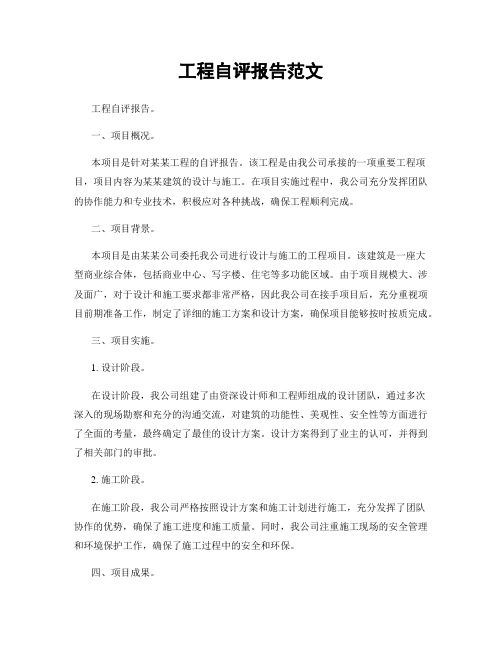 工程自评报告范文

工程自评报告。

一、项目概况。

本项目是针对某某工程的自评报告。该工程是由我公司承接的一项重要工程项目，项目内容为某某建筑的设计与施工。在项目实施过程中，我公司充分发挥团队的协作能力和专业技术，积极应对各种挑战，确保工程顺利完成。

二、项目背景。

本项目是由某某公司委托我公司进行设计与施工的工程项目。该建筑是一座大型商业综合体，包括商业中心、写字楼、住宅等多功能区域。由于项目规模大、涉及面广，对于设计和施工要求都非常严格，因此我公司在接手项目后，充分重视项目前期准备工作，制定了详细的施工方案和设计方案，确保项目能够按时按质完成。

三、项目实施。

1. 设计阶段。

在设计阶段，我公司组建了由资深设计师和工程师组成的设计团队，通过多次深入的现场勘察和充分的沟通交流，对建筑的功能性、美观性、安全性等方面进行了全面的考量，最终确定了最佳的设计方案。设计方案得到了业主的认可，并得到了相关部门的审批。

2. 施工阶段。

在施工阶段，我公司严格按照设计方案和施工计划进行施工，充分发挥了团队协作的优势，确保了施工进度和施工质量。同时，我公司注重施工现场的安全管理和环境保护工作，确保了施工过程中的安全和环保。

四、项目成果。